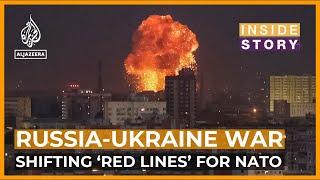 ALJAZEERA

INSIDE
STORY

RUSSIA-UKRAINE WAR
SHIFTING 'RED LINES' FOR NATO